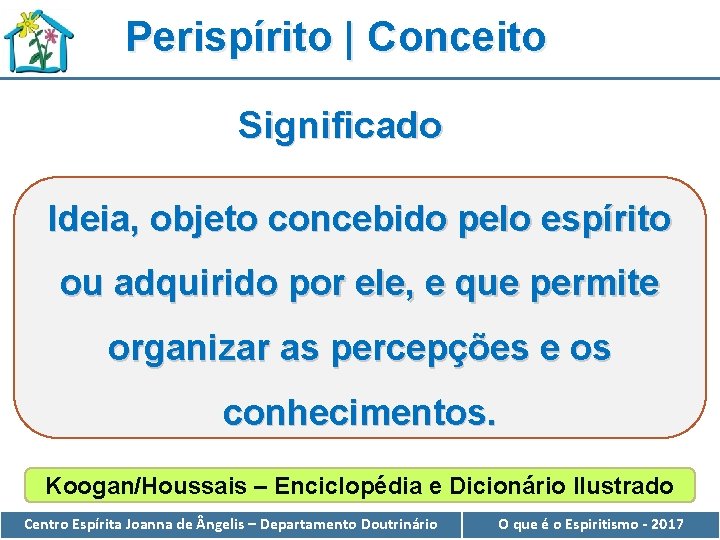 Perispírito | Conceito

Significado

Ideia, objeto concebido pelo espírito ou adquirido por ele, e que permite organizar as percepções e os conhecimentos.

Koogan/Houssais – Enciclopédia e Dicionário Ilustrado

Centro Espírita Joanna de Ângelis – Departamento Doutrinário

O que é o Espiritismo - 2017